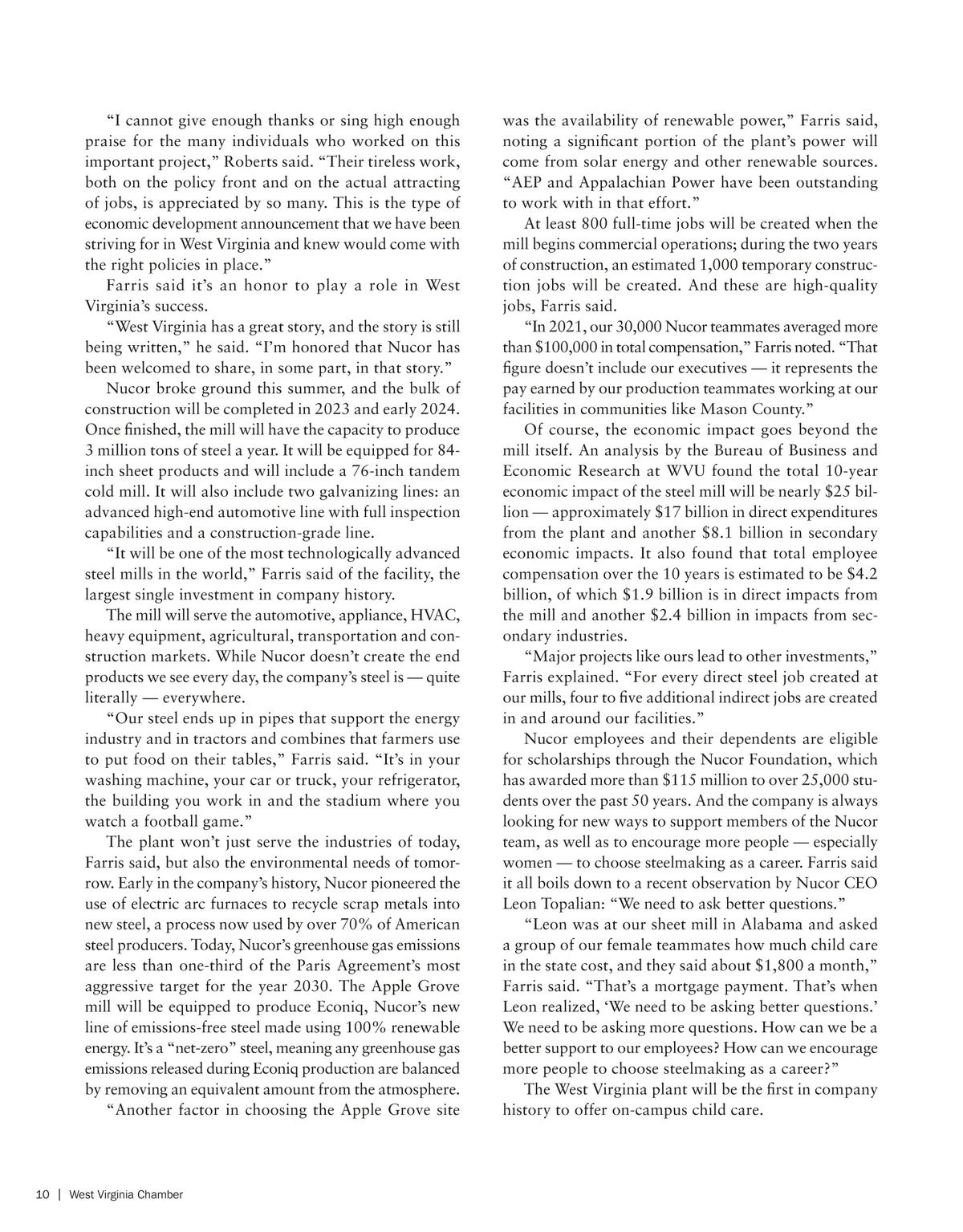 “I cannot give enough thanks or sing high enough praise for the many individuals who worked on this important project,” Roberts said. “Their tireless work, both on the policy front and on the actual attracting of jobs, is appreciated by so many. This is the type of economic development announcement that we have been striving for in West Virginia and knew would come with the right policies in place.”

Farris said it’s an honor to play a role in West Virginia’s success.

“West Virginia has a great story, and the story is still being written,” he said. “I’m honored that Nucor has been welcomed to share, in some part, in that story.”

Nucor broke ground this summer, and the bulk of construction will be completed in 2023 and early 2024. Once finished, the mill will have the capacity to produce 3 million tons of steel a year. It will be equipped for 84-inch sheet products and will include a 76-inch tandem cold mill. It will also include two galvanizing lines: an advanced high-end automotive line with full inspection capabilities and a construction-grade line.

“It will be one of the most technologically advanced steel mills in the world,” Farris said of the facility, the largest single investment in company history.

The mill will serve the automotive, appliance, HVAC, heavy equipment, agricultural, transportation and construction markets. While Nucor doesn’t create the end products we see every day, the company’s steel is — quite literally — everywhere.

“Our steel ends up in pipes that support the energy industry and in tractors and combines that farmers use to put food on their tables,” Farris said. “It’s in your washing machine, your car or truck, your refrigerator, the building you work in and the stadium where you watch a football game.”

The plant won’t just serve the industries of today, Farris said, but also the environmental needs of tomorrow. Early in the company’s history, Nucor pioneered the use of electric arc furnaces to recycle scrap metals into new steel, a process now used by over 70% of American steel producers. Today, Nucor’s greenhouse gas emissions are less than one-third of the Paris Agreement’s most aggressive target for the year 2030. The Apple Grove mill will be equipped to produce Econiq, Nucor’s new line of emissions-free steel made using 100% renewable energy. It’s a “net-zero” steel, meaning any greenhouse gas emissions released during Econiq production are balanced by removing an equivalent amount from the atmosphere.

“Another factor in choosing the Apple Grove site was the availability of renewable power,” Farris said, noting a significant portion of the plant’s power will come from solar energy and other renewable sources. “AEP and Appalachian Power have been outstanding to work with in that effort.”

At least 800 full-time jobs will be created when the mill begins commercial operations; during the two years of construction, an estimated 1,000 temporary construction jobs will be created. And these are high-quality jobs, Farris said.

“In 2021, our 30,000 Nucor teammates averaged more than $100,000 in total compensation,” Farris noted. “That figure doesn’t include our executives — it represents the pay earned by our production teammates working at our facilities in communities like Mason County.”

Of course, the economic impact goes beyond the mill itself. An analysis by the Bureau of Business and Economic Research at WVU found the total 10-year economic impact of the steel mill will be nearly $25 billion — approximately $17 billion in direct expenditures from the plant and another $8.1 billion in secondary economic impacts. It also found that total employee compensation over the 10 years is estimated to be $4.2 billion, of which $1.9 billion is in direct impacts from the mill and another $2.4 billion in impacts from secondary industries.

“Major projects like ours lead to other investments,” Farris explained. “For every direct steel job created at our mills, four to five additional indirect jobs are created in and around our facilities.”

Nucor employees and their dependents are eligible for scholarships through the Nucor Foundation, which has awarded more than $115 million to over 25,000 students over the past 50 years. And the company is always looking for new ways to support members of the Nucor team, as well as to encourage more people — especially women — to choose steelmaking as a career. Farris said it all boils down to a recent observation by Nucor CEO Leon Topalian: “We need to ask better questions.”

“Leon was at our sheet mill in Alabama and asked a group of our female teammates how much child care in the state cost, and they said about $1,800 a month,” Farris said. “That’s a mortgage payment. That’s when Leon realized, ‘We need to be asking better questions.’ We need to be asking more questions. How can we be a better support to our employees? How can we encourage more people to choose steelmaking as a career?”

The West Virginia plant will be the first in company history to offer on-campus child care.

10 | West Virginia Chamber